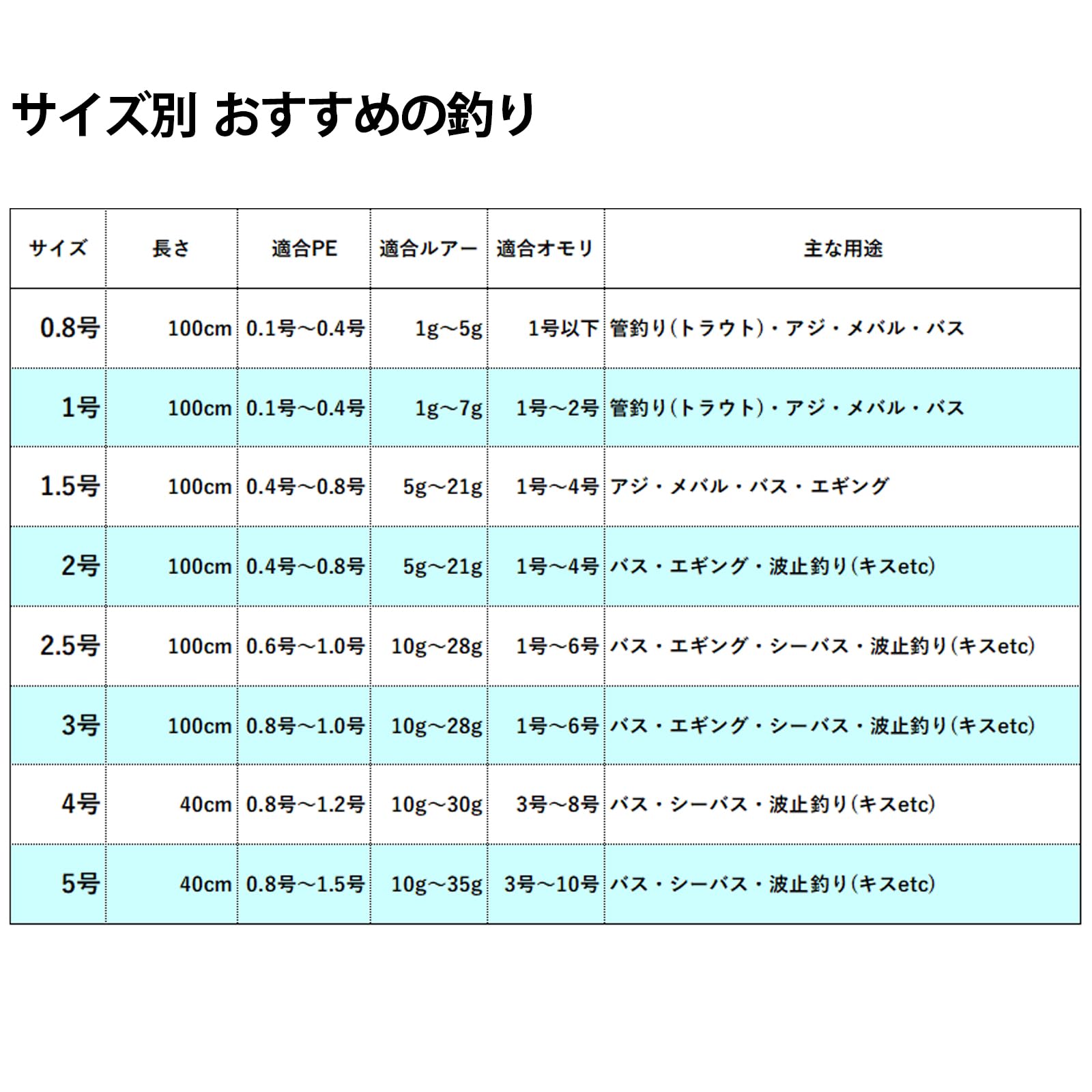 サイズ別 おすすめの釣り

| サイズ | 長さ | 適合PE | 適合ルアー | 適合オモリ | 主な用途 |
|---|---|---|---|---|---|
| 0.8号 | 100cm | 0.1号～0.4号 | 1g～5g | 1号以下 | 管釣り(トラウト)・アジ・メバル・バス |
| 1号 | 100cm | 0.1号～0.4号 | 1g～7g | 1号～2号 | 管釣り(トラウト)・アジ・メバル・バス |
| 1.5号 | 100cm | 0.4号～0.8号 | 5g～21g | 1号～4号 | アジ・メバル・バス・エギング |
| 2号 | 100cm | 0.4号～0.8号 | 5g～21g | 1号～4号 | バス・エギング・波止釣り(キスetc) |
| 2.5号 | 100cm | 0.6号～1.0号 | 10g～28g | 1号～6号 | バス・エギング・シーバス・波止釣り(キスetc) |
| 3号 | 100cm | 0.8号～1.0号 | 10g～28g | 1号～6号 | バス・エギング・シーバス・波止釣り(キスetc) |
| 4号 | 40cm | 0.8号～1.2号 | 10g～30g | 3号～8号 | バス・シーバス・波止釣り(キスetc) |
| 5号 | 40cm | 0.8号～1.5号 | 10g～35g | 3号～10号 | バス・シーバス・波止釣り(キスetc) |